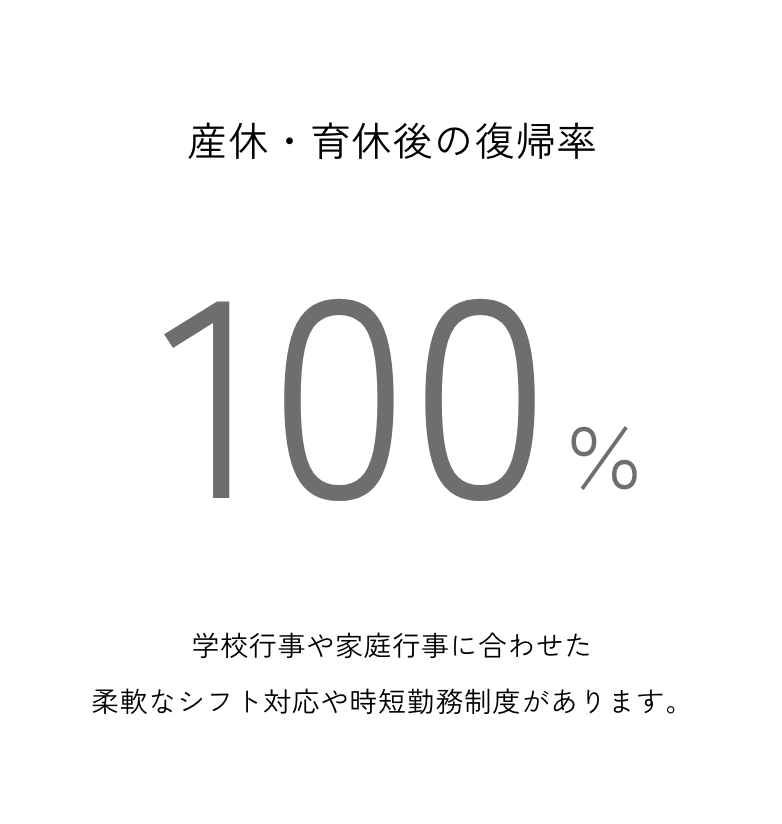 産休・育休後の復帰率

100%

学校行事や家庭行事に合わせた
柔軟なシフト対応や時短勤務制度があります。